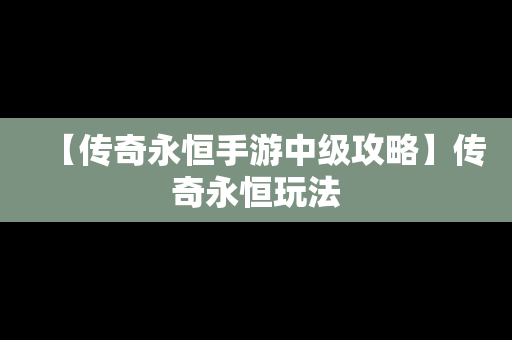 【传奇永恒手游中级攻略】传奇永恒玩法